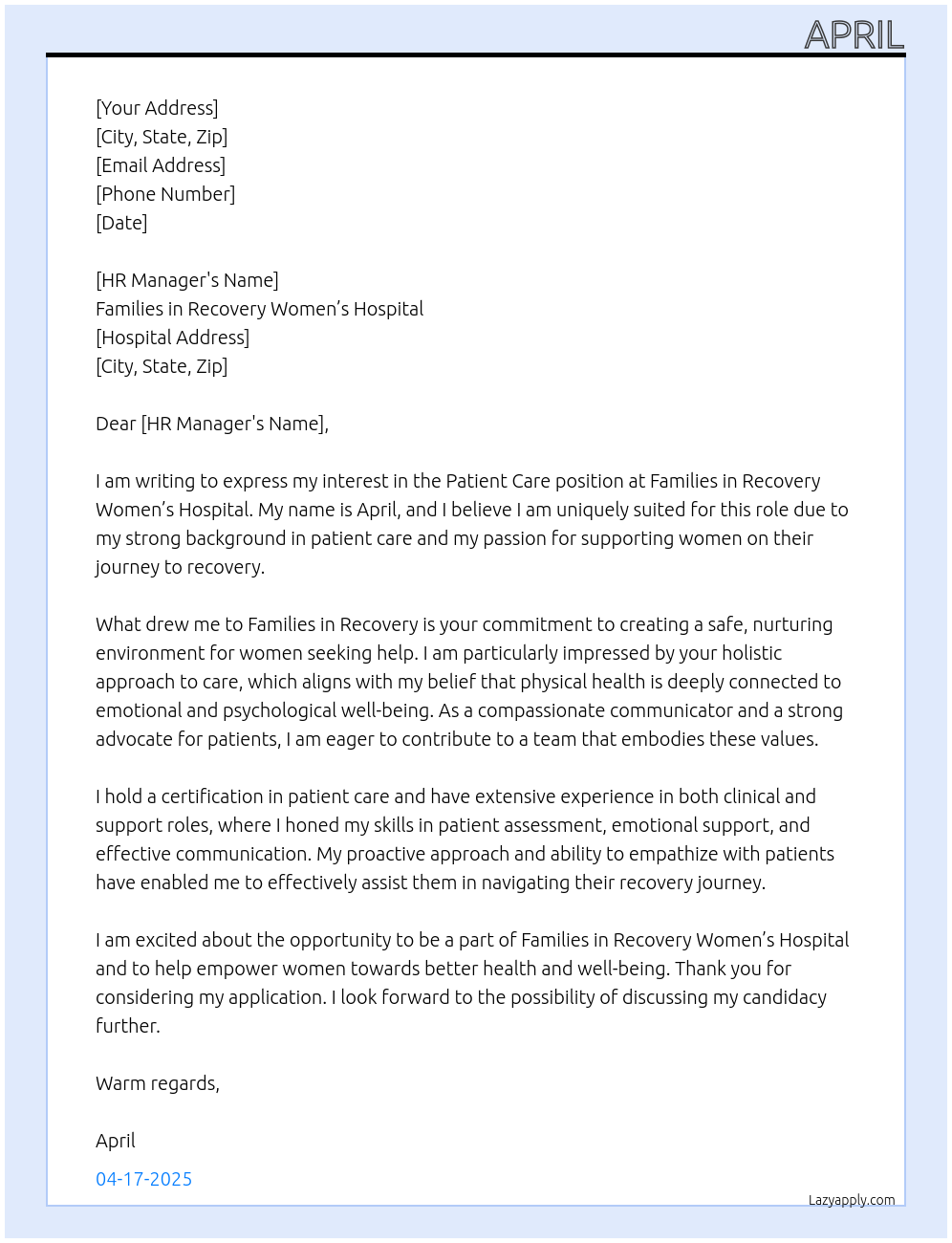 APRIL

[Your Address]
[City, State, Zip]
[Email Address]
[Phone Number]
[Date]

[HR Manager's Name]
Families in Recovery Women's Hospital
[Hospital Address]
[City, State, Zip]

Dear [HR Manager's Name],

I am writing to express my interest in the Patient Care position at Families in Recovery Women's Hospital. My name is April, and I believe I am uniquely suited for this role due to my strong background in patient care and my passion for supporting women on their journey to recovery.

What drew me to Families in Recovery is your commitment to creating a safe, nurturing environment for women seeking help. I am particularly impressed by your holistic approach to care, which aligns with my belief that physical health is deeply connected to emotional and psychological well-being. As a compassionate communicator and a strong advocate for patients, I am eager to contribute to a team that embodies these values.

I hold a certification in patient care and have extensive experience in both clinical and support roles, where I honed my skills in patient assessment, emotional support, and effective communication. My proactive approach and ability to empathize with patients have enabled me to effectively assist them in navigating their recovery journey.

I am excited about the opportunity to be a part of Families in Recovery Women's Hospital and to help empower women towards better health and well-being. Thank you for considering my application. I look forward to the possibility of discussing my candidacy further.

Warm regards,

April

04-17-2025

Lazyapply.com